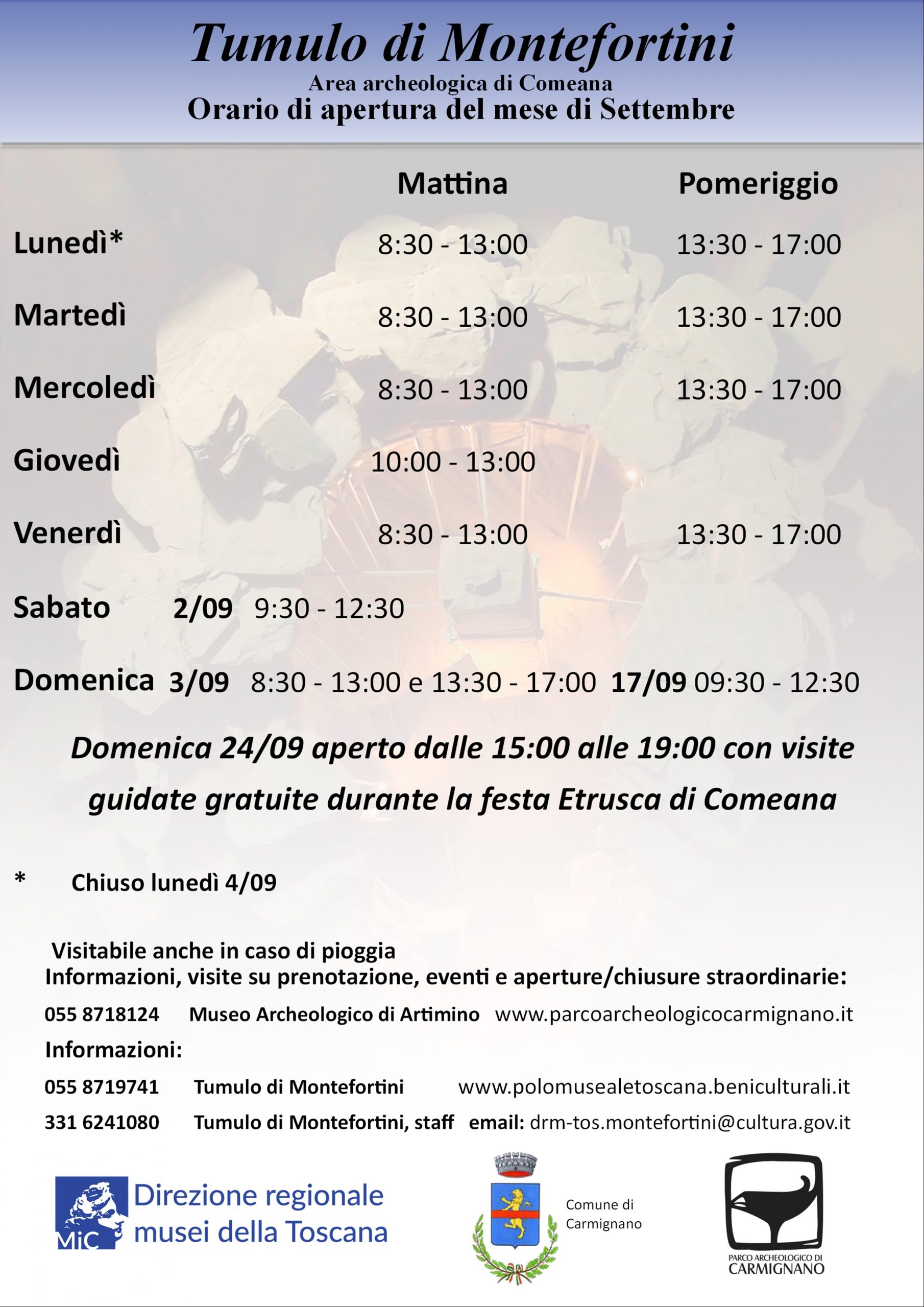 Tumulo di Montefortini
Area archeologica di Comeana
Orario di apertura del mese di Settembre

| | Mattina | Pomeriggio |
|---|---|---|
| Lunedì* | 8:30 - 13:00 | 13:30 - 17:00 |
| Martedì | 8:30 - 13:00 | 13:30 - 17:00 |
| Mercoledì | 8:30 - 13:00 | 13:30 - 17:00 |
| Giovedì | 10:00 - 13:00 | |
| Venerdì | 8:30 - 13:00 | 13:30 - 17:00 |

Sabato 2/09 9:30 - 12:30

Domenica 3/09 8:30 - 13:00 e 13:30 - 17:00 17/09 09:30 - 12:30

Domenica 24/09 aperto dalle 15:00 alle 19:00 con visite guidate gratuite durante la festa Etrusca di Comeana

* Chiuso lunedì 4/09

Visitabile anche in caso di pioggia
Informazioni, visite su prenotazione, eventi e aperture/chiusure straordinarie:
055 8718124 Museo Archeologico di Artimino www.parcoarcheologicocarmignano.it
Informazioni:
055 8719741 Tumulo di Montefortini www.polomusealetoscana.beniculturali.it
331 6241080 Tumulo di Montefortini, staff email: drm-tos.montefortini@cultura.gov.it

MiC Direzione regionale musei della Toscana

Comune di Carmignano

PARCO ARCHEOLOGICO DI CARMIGNANO